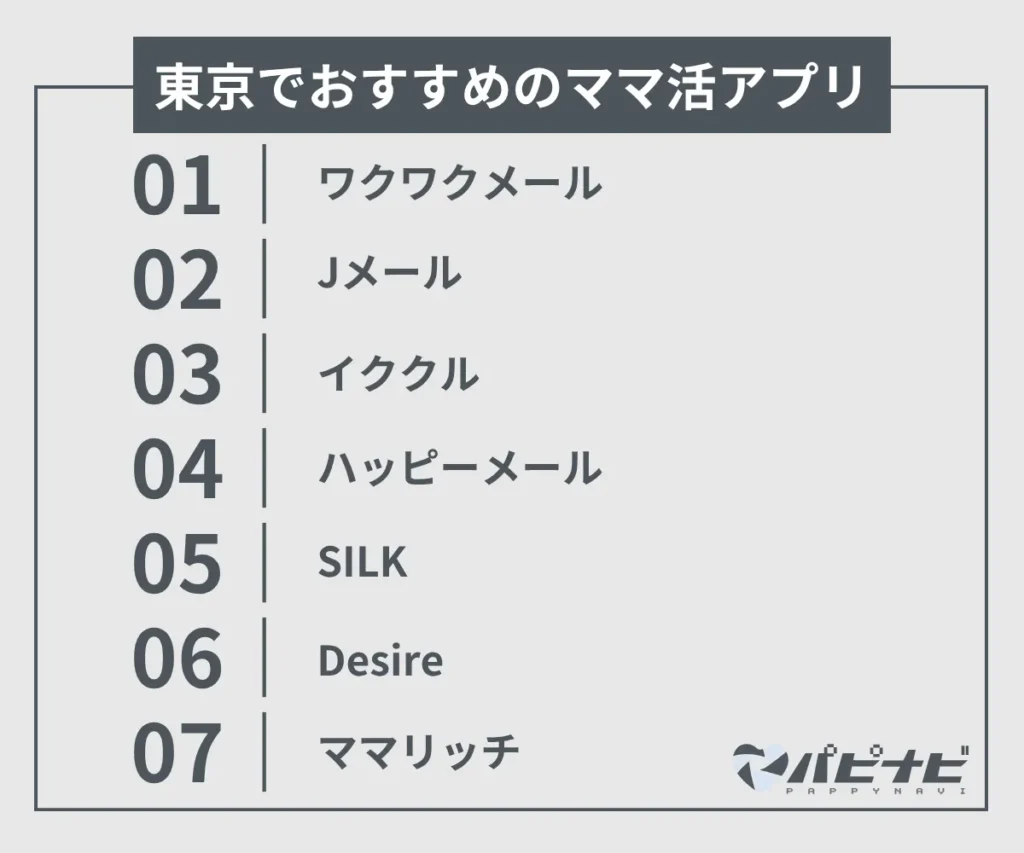 東京でおすすめのママ活アプリ

01 ワクワクメール
02 Jメール
03 イククル
04 ハッピーメール
05 SILK
06 Desire
07 ママリッチ

パピナビ
PAPPYNAVI